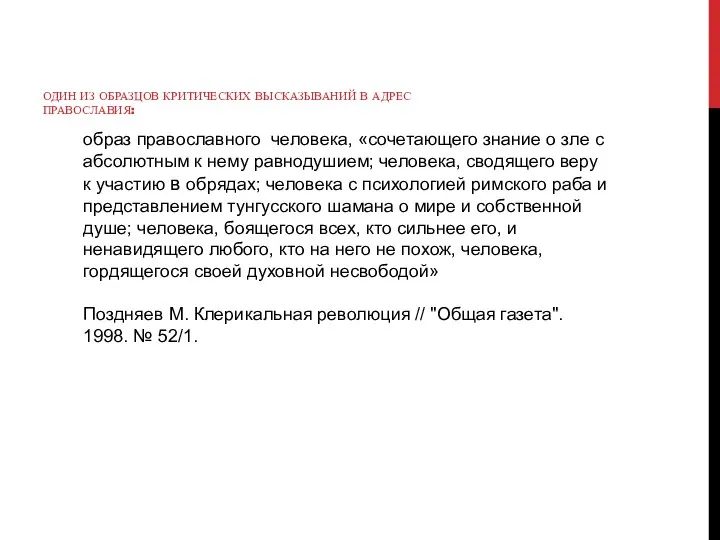 ОДИН ИЗ ОБРАЗЦОВ КРИТИЧЕСКИХ ВЫСКАЗЫВАНИЙ В АДРЕС ПРАВОСЛАВИЯ:

образ православного человека, «сочетающего знание о зле с абсолютным к нему равнодушием; человека, сводящего веру к участию в обрядах; человека с психологией римского раба и представлением тунгусского шамана о мире и собственной душе; человека, боящегося всех, кто сильнее его, и ненавидящего любого, кто на него не похож, человека, гордящегося своей духовной несвободой»

Поздняев М. Клерикальная революция // "Общая газета". 1998. № 52/1.